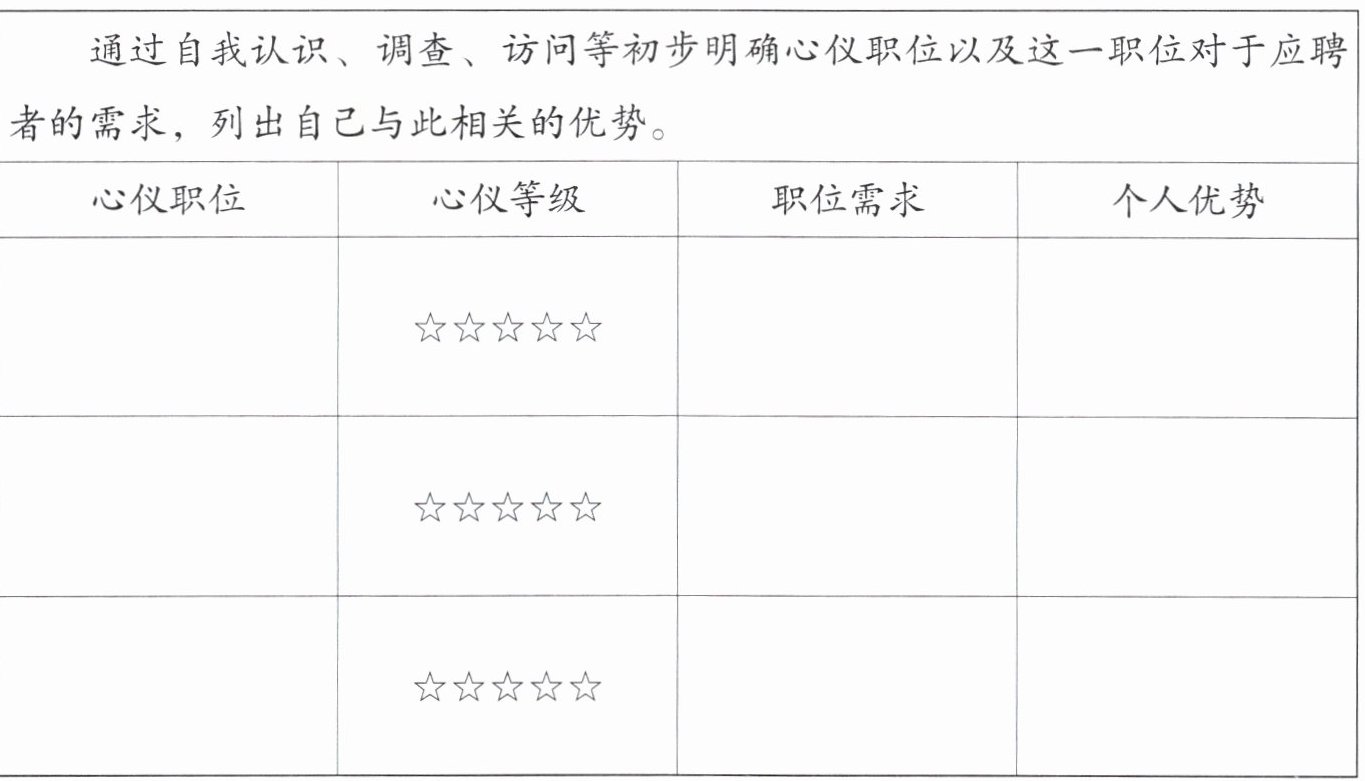 通过自我认识、调查、访问等初步明确心仪职位以及这一职位对于应聘者的需求，列出自己与此相关的优势。

| 心仪职位 | 心仪等级 | 职位需求 | 个人优势 |
|---|---|---|---|
|  | ☆☆☆☆☆ |  |  |
|  | ☆☆☆☆☆ |  |  |
|  | ☆☆☆☆☆ |  |  |